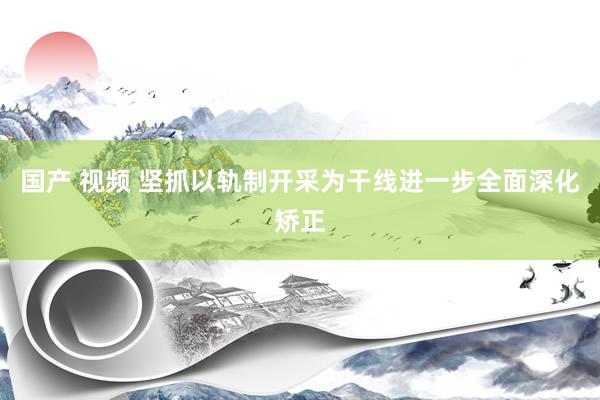 国产 视频 坚抓以轨制开采为干线进一步全面深化矫正